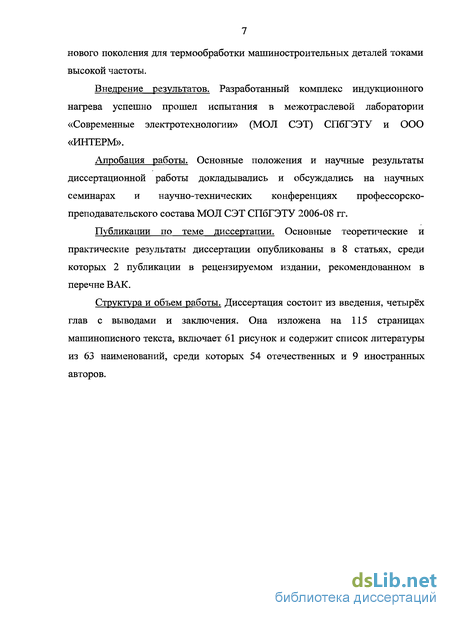 7

нового поколения для термообработки машиностроительных деталей токами высокой частоты.

Внедрение результатов. Разработанный комплекс индукционного нагрева успешно прошел испытания в межотраслевой лаборатории «Современные электротехнологии» (МОЛ СЭТ) СПбГЭТУ и ООО «ИНТЕРМ».

Апробация работы. Основные положения и научные результаты диссертационной работы докладывались и обсуждались на научных семинарах и научно-технических конференциях профессорско-преподавательского состава МОЛ СЭТ СПбГЭТУ 2006-08 гг.

Публикации по теме диссертации. Основные теоретические и практические результаты диссертации опубликованы в 8 статьях, среди которых 2 публикации в рецензируемом издании, рекомендованном в перечне ВАК.

Структура и объем работы. Диссертация состоит из введения, четырёх глав с выводами и заключения. Она изложена на 115 страницах машинописного текста, включает 61 рисунок и содержит список литературы из 63 наименований, среди которых 54 отечественных и 9 иностранных авторов.

dsLib.net
библиотека диссертаций